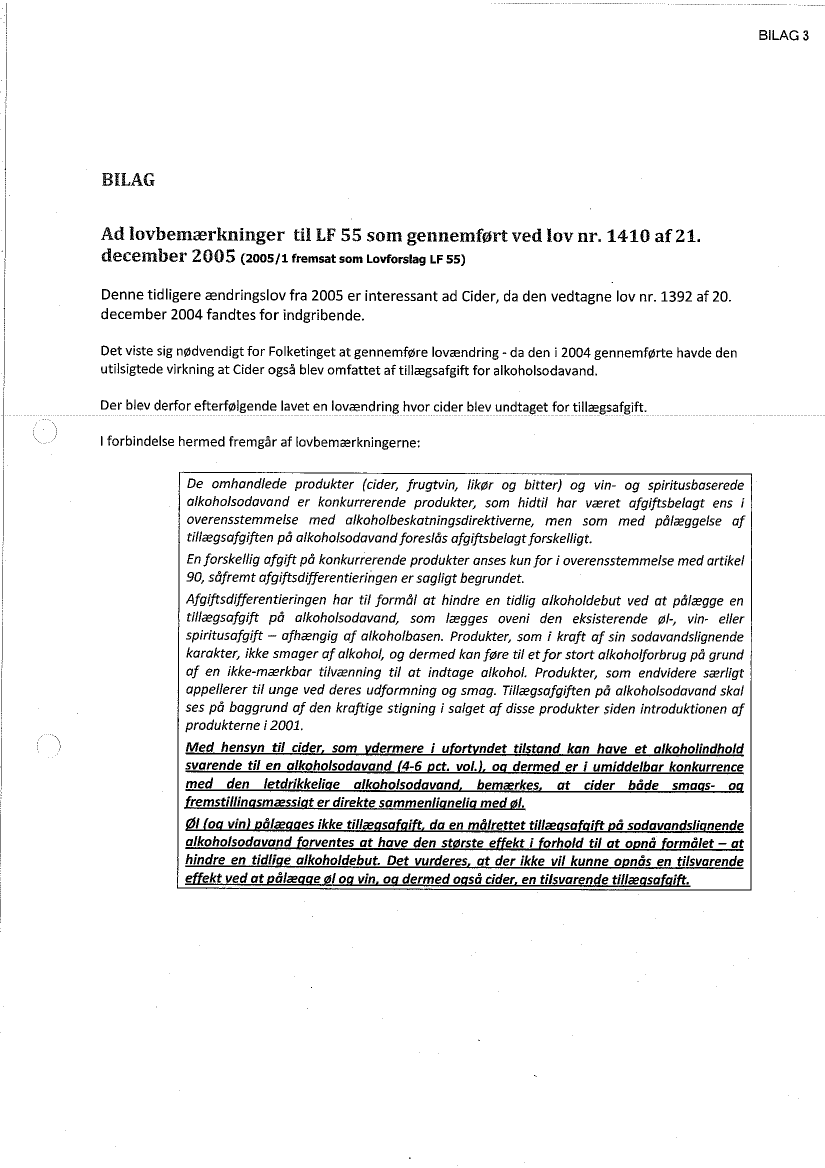 BILAG 3

BILAG

Ad lovbemærkninger til LF 55 som gennemført ved lov nr. 1410 af 21. december 2005 (2005/1 fremsat som Lovforslag LF 55)

Denne tidligere ændringslov fra 2005 er interessant ad Cider, da den vedtagne lov nr. 1392 af 20. december 2004 fandtes for indgribende.

Det viste sig nødvendigt for Folketinget at gennemføre lovændring - da den i 2004 gennemførte havde den utilsigtede virkning at Cider også blev omfattet af tillægsafgift for alkoholsodavand.

Der blev derfor efterfølgende lavet en lovændring hvor cider blev undtaget for tillægsafgift.

I forbindelse hermed fremgår af lovbemærkningerne:

De omhandlede produkter (cider, frugtvin, likør og bitter) og vin- og spiritusbaserede alkoholsodavand er konkurrerende produkter, som hidtil har været afgiftsbelagt ens i overensstemmelse med alkoholbeskatningsdirektiverne, men som med pålæggelse af tillægsafgiften på alkoholsodavand foreslås afgiftsbelagt forskelligt.

En forskellig afgift på konkurrerende produkter anses kun for i overensstemmelse med artikel 90, såfremt afgiftsdifferentieringen er sagligt begrundet.

Afgiftsdifferentieringen har til formål at hindre en tidlig alkoholdebut ved at pålægge en tillægsafgift på alkoholsodavand, som lægges oveni den eksisterende øl-, vin- eller spiritusafgift – afhængig af alkoholbasen. Produkter, som i kraft af sin sodavandslignende karakter, ikke smager af alkohol, og dermed kan føre til et for stort alkoholforbrug på grund af en ikke-mærkbar tilvænning til at indtage alkohol. Produkter, som endvidere særligt appellerer til unge ved deres udformning og smag. Tillægsafgiften på alkoholsodavand skal ses på baggrund af den kraftige stigning i salget af disse produkter siden introduktionen af produkterne i 2001.

Med hensyn til cider, som ydermere i ufortyndet tilstand kan have et alkoholindhold svarende til en alkoholsodavand (4-6 pct. vol.), og dermed er i umiddelbar konkurrence med den letdrikkelige alkoholsodavand, bemærkes, at cider både smags- og fremstillingsmæssigt er direkte sammenlignelig med øl.

Øl (og vin) pålægges ikke tillægsafgift, da en målrettet tillægsafgift på sodavandslignende alkoholsodavand forventes at have den største effekt i forhold til at opnå formålet – at hindre en tidlige alkoholdebut. Det vurderes, at der ikke vil kunne opnås en tilsvarende effekt ved at pålægge øl og vin, og dermed også cider, en tilsvarende tillægsafgift.